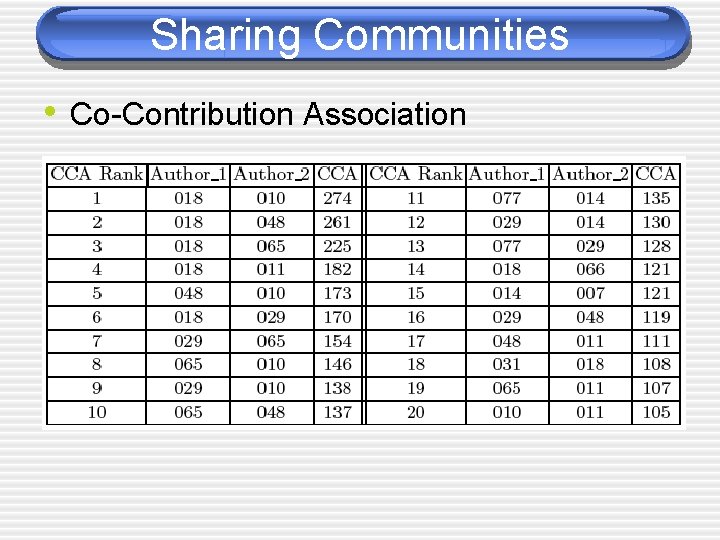 Sharing Communities

• Co-Contribution Association

| CCA Rank | Author_1 | Author_2 | CCA | CCA Rank | Author_1 | Author_2 | CCA |
|---|---|---|---|---|---|---|---|
| 1 | 018 | 010 | 274 | 11 | 077 | 014 | 135 |
| 2 | 018 | 048 | 261 | 12 | 029 | 014 | 130 |
| 3 | 018 | 065 | 225 | 13 | 077 | 029 | 128 |
| 4 | 018 | 011 | 182 | 14 | 018 | 066 | 121 |
| 5 | 048 | 010 | 173 | 15 | 014 | 007 | 121 |
| 6 | 018 | 029 | 170 | 16 | 029 | 048 | 119 |
| 7 | 029 | 065 | 154 | 17 | 048 | 011 | 111 |
| 8 | 065 | 010 | 146 | 18 | 031 | 018 | 108 |
| 9 | 029 | 010 | 138 | 19 | 065 | 011 | 107 |
| 10 | 065 | 048 | 137 | 20 | 010 | 011 | 105 |